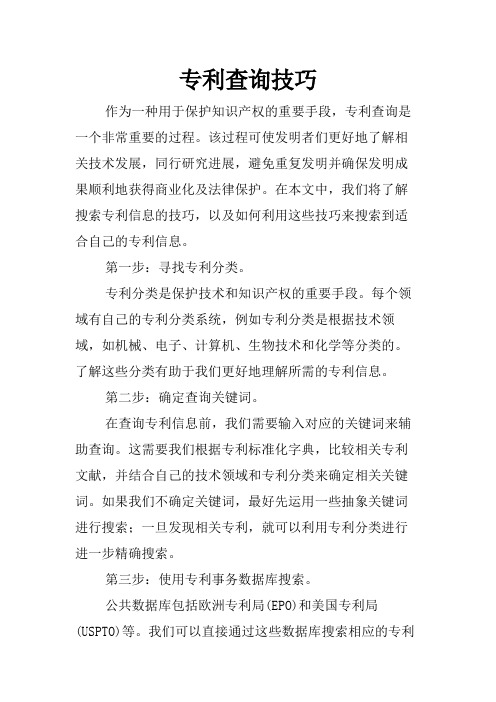 专利查询技巧

作为一种用于保护知识产权的重要手段，专利查询是一个非常重要的过程。该过程可使发明者们更好地了解相关技术发展，同行研究进展，避免重复发明并确保发明成果顺利地获得商业化及法律保护。在本文中，我们将了解搜索专利信息的技巧，以及如何利用这些技巧来搜索到适合自己的专利信息。

第一步：寻找专利分类。

专利分类是保护技术和知识产权的重要手段。每个领域有自己的专利分类系统，例如专利分类是根据技术领域，如机械、电子、计算机、生物技术和化学等分类的。了解这些分类有助于我们更好地理解所需的专利信息。

第二步：确定查询关键词。

在查询专利信息前，我们需要输入对应的关键词来辅助查询。这需要我们根据专利标准化字典，比较相关专利文献，并结合自己的技术领域和专利分类来确定相关关键词。如果我们不确定关键词，最好先运用一些抽象关键词进行搜索；一旦发现相关专利，就可以利用专利分类进行进一步精确搜索。

第三步：使用专利事务数据库搜索。

公共数据库包括欧洲专利局(EPO)和美国专利局(USPTO)等。我们可以直接通过这些数据库搜索相应的专利